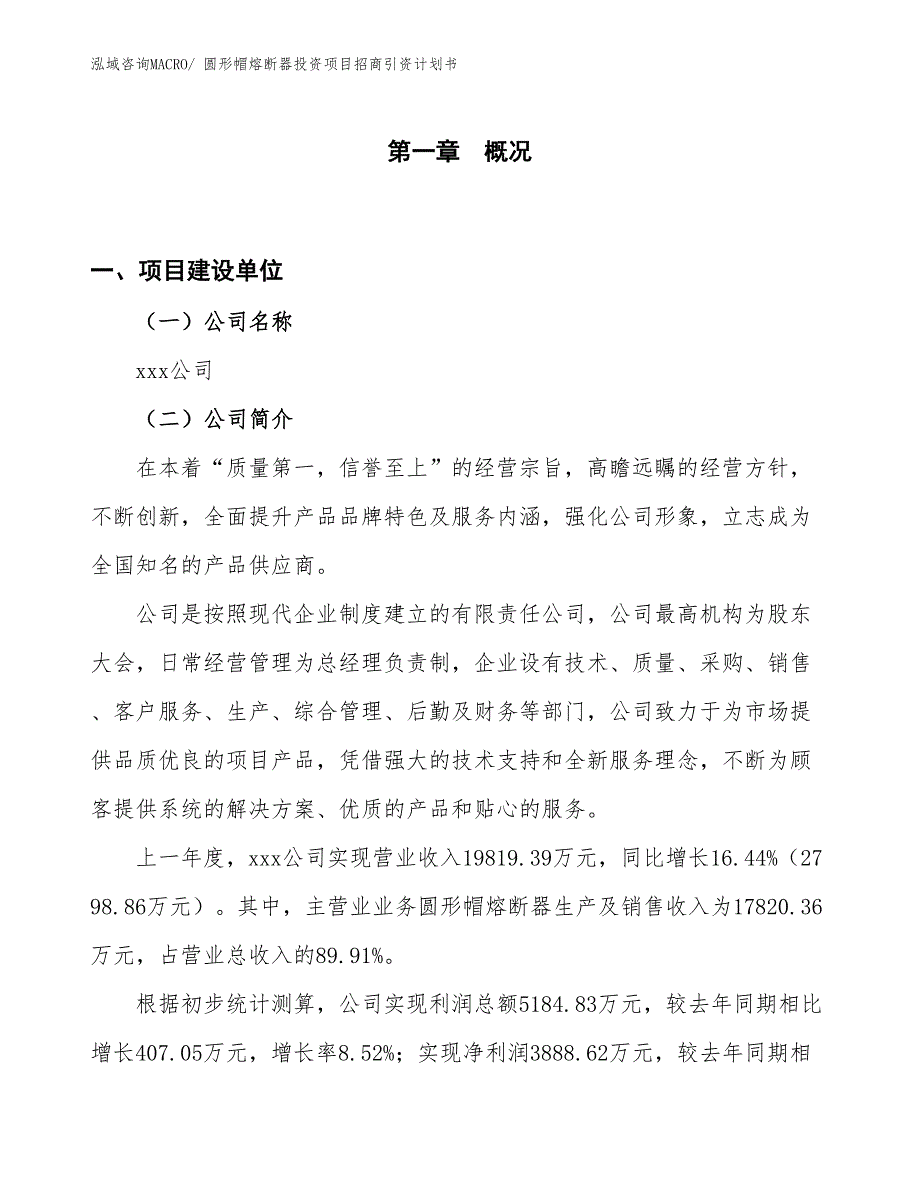 泓域咨询MACRO/ 圆形帽熔断器投资项目招商引资计划书

第一章 概况

一、项目建设单位

（一）公司名称

xxx公司

（二）公司简介

在本着“质量第一，信誉至上”的经营宗旨，高瞻远瞩的经营方针，不断创新，全面提升产品品牌特色及服务内涵，强化公司形象，立志成为全国知名的产品供应商。

公司是按照现代企业制度建立的有限责任公司，公司最高机构为股东大会，日常经营管理为总经理负责制，企业设有技术、质量、采购、销售、客户服务、生产、综合管理、后勤及财务等部门，公司致力于为市场提供品质优良的项目产品，凭借强大的技术支持和全新服务理念，不断为顾客提供系统的解决方案、优质的产品和贴心的服务。

上一年度，xxx公司实现营业收入19819.39万元，同比增长16.44%（2798.86万元）。其中，主营业业务圆形帽熔断器生产及销售收入为17820.36万元，占营业总收入的89.91%。

根据初步统计测算，公司实现利润总额5184.83万元，较去年同期相比增长407.05万元，增长率8.52%；实现净利润3888.62万元，较去年同期相